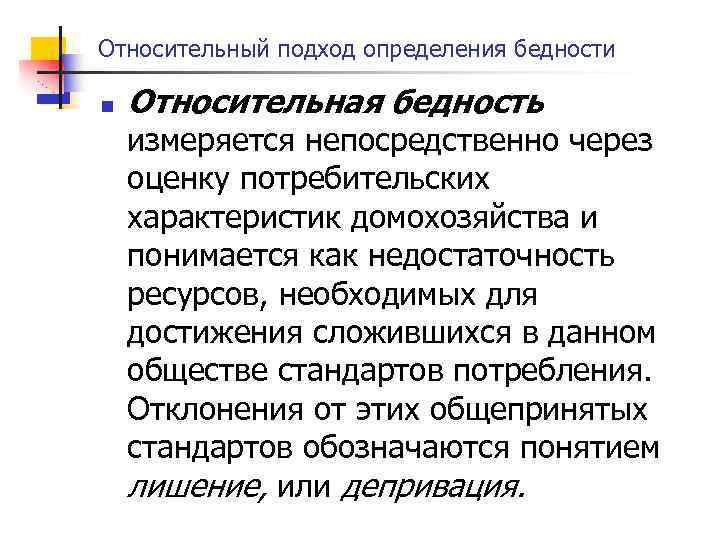 Относительный подход определения бедности

Относительная бедность измеряется непосредственно через оценку потребительских характеристик домохозяйства и понимается как недостаточность ресурсов, необходимых для достижения сложившихся в данном обществе стандартов потребления. Отклонения от этих общепринятых стандартов обозначаются понятием лишение, или депривация.